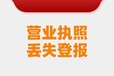 营业执照
丢失登报